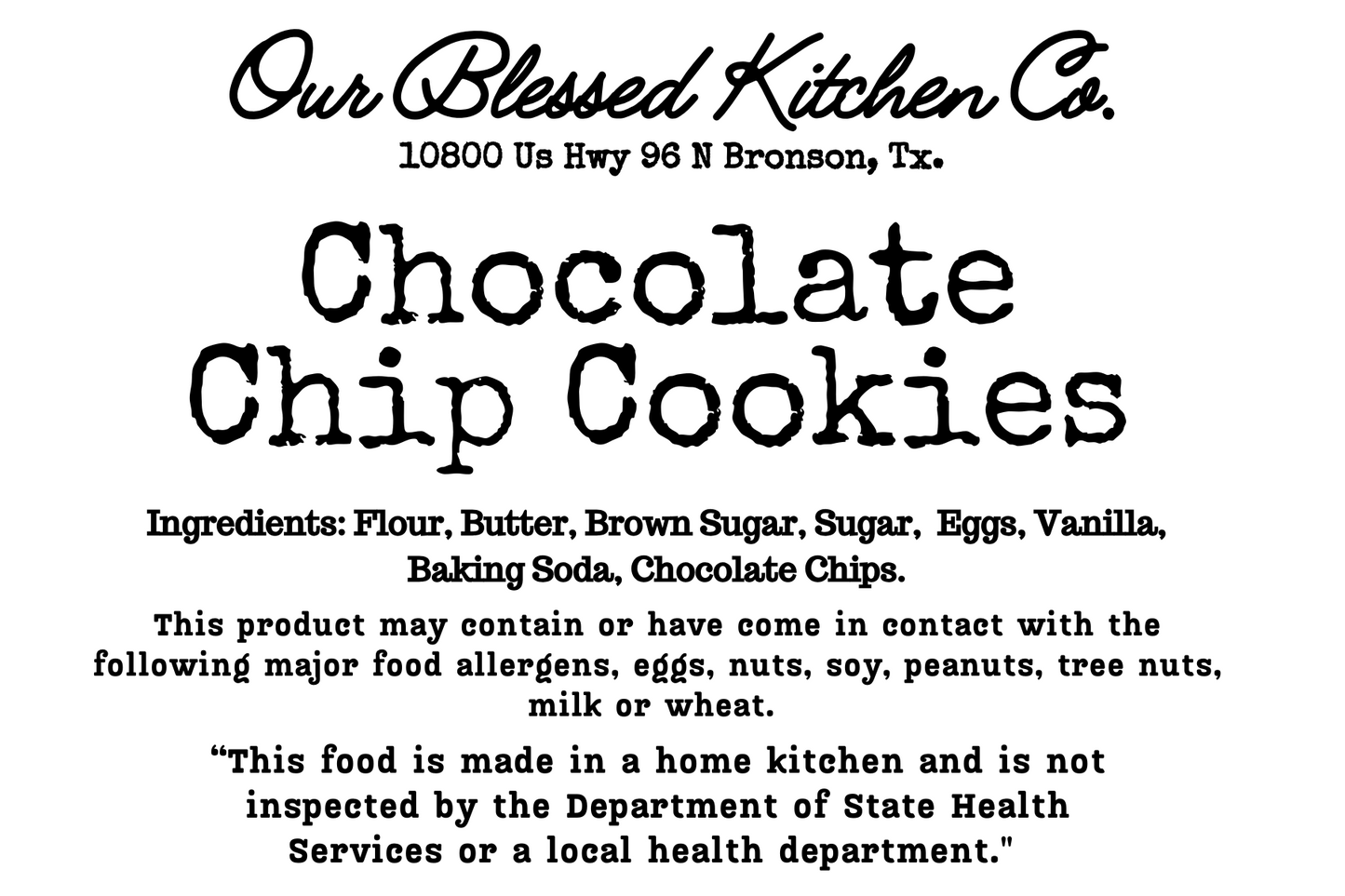 Our Blessed Kitchen Co.
10800 Us Hwy 96 N Bronson, Tx.

Chocolate
Chip Cookies

Ingredients: Flour, Butter, Brown Sugar, Sugar, Eggs, Vanilla, Baking Soda, Chocolate Chips.

This product may contain or have come in contact with the following major food allergens, eggs, nuts, soy, peanuts, tree nuts, milk or wheat.

"This food is made in a home kitchen and is not inspected by the Department of State Health Services or a local health department."